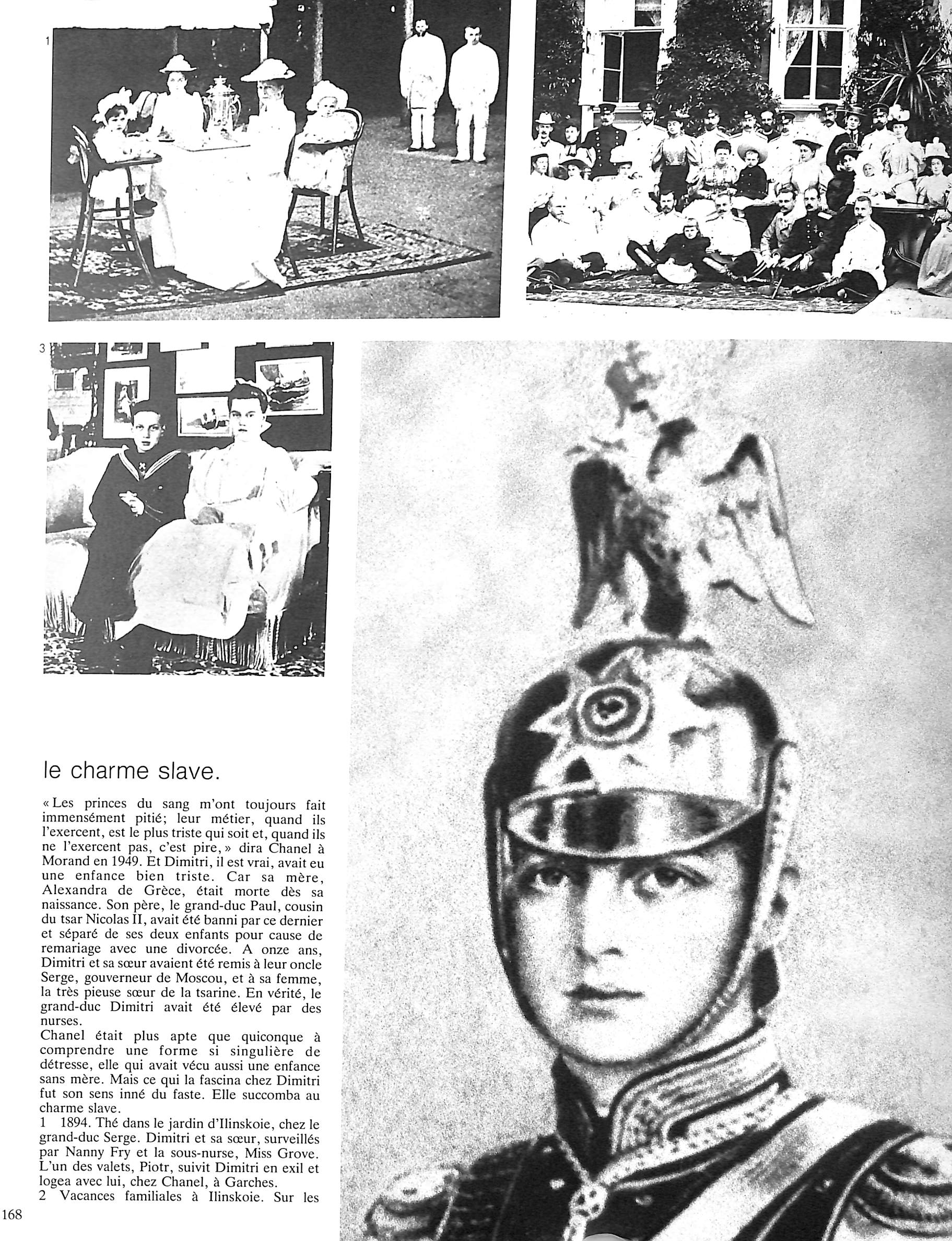 1

3

le charme slave.

« Les princes du sang m'ont toujours fait immensément pitié; leur métier, quand ils l'exercent, est le plus triste qui soit et, quand ils ne l'exercent pas, c'est pire, » dira Chanel à Morand en 1949. Et Dimitri, il est vrai, avait eu une enfance bien triste. Car sa mère, Alexandra de Grèce, était morte dès sa naissance. Son père, le grand-duc Paul, cousin du tsar Nicolas II, avait été banni par ce dernier et séparé de ses deux enfants pour cause de remariage avec une divorcée. A onze ans, Dimitri et sa sœur avaient été remis à leur oncle Serge, gouverneur de Moscou, et à sa femme, la très pieuse sœur de la tsarine. En vérité, le grand-duc Dimitri avait été élevé par des nurses.
Chanel était plus apte que quiconque à comprendre une forme si singulière de détresse, elle qui avait vécu aussi une enfance sans mère. Mais ce qui la fascina chez Dimitri fut son sens inné du faste. Elle succomba au charme slave.
1 1894. Thé dans le jardin d'Ilinskoie, chez le grand-duc Serge. Dimitri et sa sœur, surveillés par Nanny Fry et la sous-nurse, Miss Grove. L'un des valets, Piotr, suivit Dimitri en exil et logea avec lui, chez Chanel, à Garches.
2 Vacances familiales à Ilinskoie. Sur les

168